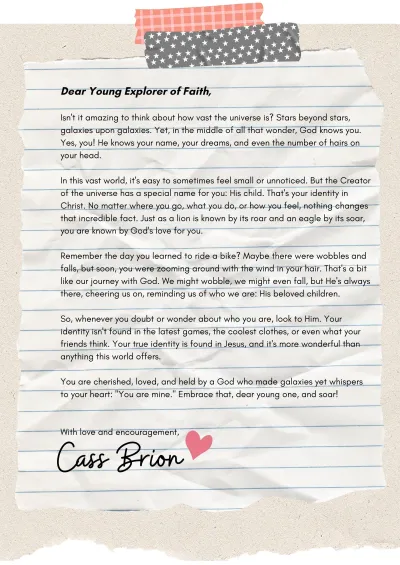 Dear Young Explorer of Faith,

Isn't it amazing to think about how vast the universe is? Stars beyond stars, galaxies upon galaxies. Yet, in the middle of all that wonder, God knows you. Yes, you! He knows your name, your dreams, and even the number of hairs on your head.

In this vast world, it's easy to sometimes feel small or unnoticed. But the Creator of the universe has a special name for you: His child. That's your identity in Christ. No matter where you go, what you do, or how you feel, nothing changes that incredible fact. Just as a lion is known by its roar and an eagle by its soar, you are known by God's love for you.

Remember the day you learned to ride a bike? Maybe there were wobbles and falls, but soon, you were zooming around with the wind in your hair. That's a bit like our journey with God. We might wobble, we might even fall, but He's always there, cheering us on, reminding us of who we are: His beloved children.

So, whenever you doubt or wonder about who you are, look to Him. Your identity isn't found in the latest games, the coolest clothes, or even what your friends think. Your true identity is found in Jesus, and it's more wonderful than anything this world offers.

You are cherished, loved, and held by a God who made galaxies yet whispers to your heart: "You are mine." Embrace that, dear young one, and soar!

With love and encouragement,

Cass Brion